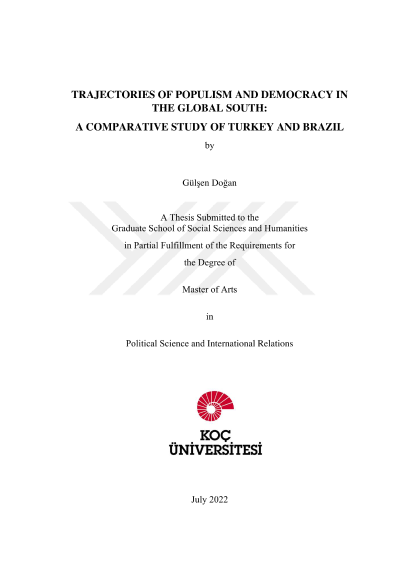 TRAJECTORIES OF POPULISM AND DEMOCRACY IN THE GLOBAL SOUTH:

A COMPARATIVE STUDY OF TURKEY AND BRAZIL

by

Gülşen Doğan

A Thesis Submitted to the
Graduate School of Social Sciences and Humanities
in Partial Fulfillment of the Requirements for
the Degree of

Master of Arts

in

Political Science and International Relations

KOÇ
ÜNİVERSİTESİ

July 2022